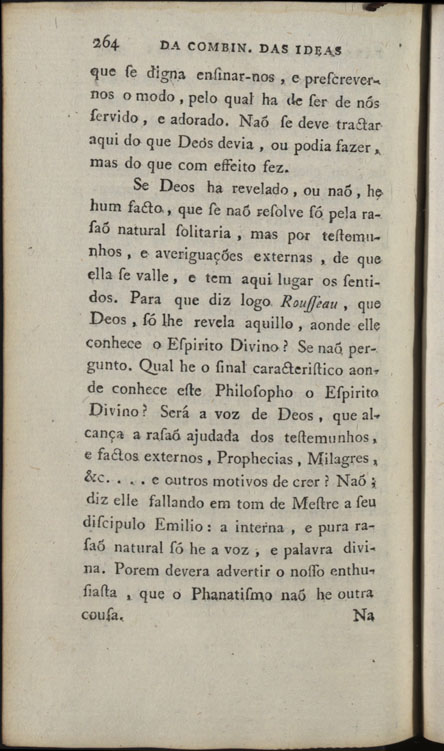 264 DA COMBIN. DAS IDEAS

que ſe digna enſinar-nos, e preſcrever-nos o modo, pelo qual ha de ſer de nós ſervido, e adorado. Naõ ſe deve tractar aqui do que Deos devia, ou podia fazer, mas do que com effeito fez.

Se Deos ha revelado, ou naõ, he hum facto, que ſe naõ reſolve ſó pela raſaõ natural ſolitaria, mas por teſtemunhos, e averiguações externas, de que ella ſe valle, e tem aqui lugar os ſentidos. Para que diz logo Rouſſeau, que Deos, ſó lhe revela aquillo, aonde elle conhece o Eſpirito Divino? Se naõ pergunto. Qual he o ſinal caracteriſtico aonde conhece eſte Philoſopho o Eſpirito Divino? Será a voz de Deos, que alcança a raſaõ ajudada dos teſtemunhos, e factos externos, Prophecias, Milagres, &c. . . . e outros motivos de crer? Naõ; diz elle fallando em tom de Meſtre a ſeu diſcipulo Emilio: a interna, e pura raſaõ natural ſó he a voz, e palavra divina. Porem devera advertir o noſſo enthuſiaſta, que o Phanatiſmo naõ he outra couſa.

Na